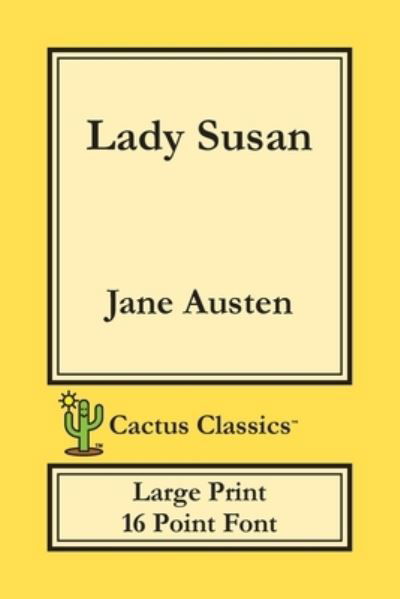 Lady Susan

Jane Austen

Cactus Classics™

Large Print
16 Point Font